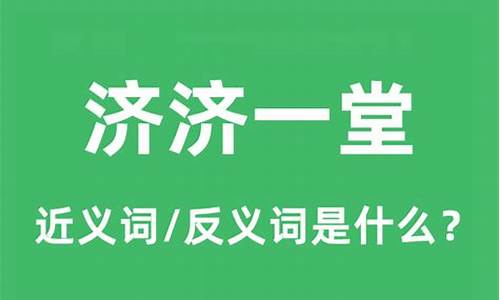 济济一堂

近义词/反义词是什么？